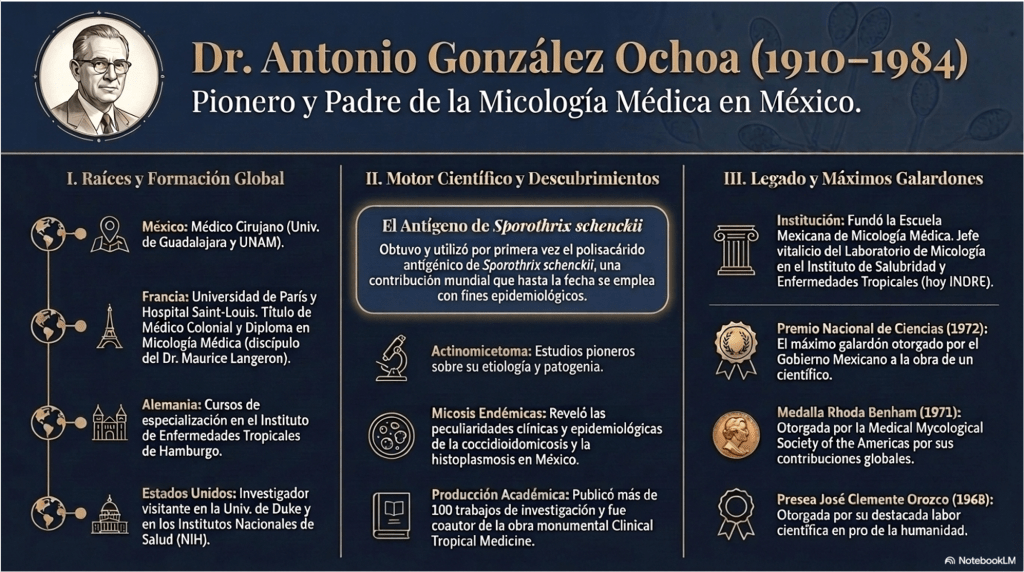 Dr. Antonio González Ochoa (1910–1984)

Pionero y Padre de la Micología Médica en México.

I. Raíces y Formación Global

México: Médico Cirujano (Univ. de Guadalajara y UNAM).

Francia: Universidad de París y Hospital Saint-Louis. Título de Médico Colonial y Diploma en Micología Médica (discípulo del Dr. Maurice Langeron).

Alemania: Cursos de especialización en el Instituto de Enfermedades Tropicales de Hamburgo.

Estados Unidos: Investigador visitante en la Univ. de Duke y en los Institutos Nacionales de Salud (NIH).

II. Motor Científico y Descubrimientos

El Antígeno de Sporothrix schenckii

Obtuvo y utilizó por primera vez el polisacárido antigénico de Sporothrix schenckii, una contribución mundial que hasta la fecha se emplea con fines epidemiológicos.

Actinomicetoma: Estudios pioneros sobre su etiología y patogenia.

Micosis Endémicas: Reveló las peculiaridades clínicas y epidemiológicas de la coccidioidomicosis y la histoplasmosis en México.

Producción Académica: Publicó más de 100 trabajos de investigación y fue coautor de la obra monumental Clinical Tropical Medicine.

III. Legado y Máximos Galardones

Institución: Fundó la Escuela Mexicana de Micología Médica. Jefe vitalicio del Laboratorio de Micología en el Instituto de Salubridad y Enfermedades Tropicales (hoy INDRE).

Premio Nacional de Ciencias (1972): El máximo galardón otorgado por el Gobierno Mexicano a la obra de un científico.

Medalla Rhoda Benham (1971): Otorgada por la Medical Mycological Society of the Americas por sus contribuciones globales.

Presea José Clemente Orozco (1968): Otorgada por su destacada labor científica en pro de la humanidad.

NotebookLM